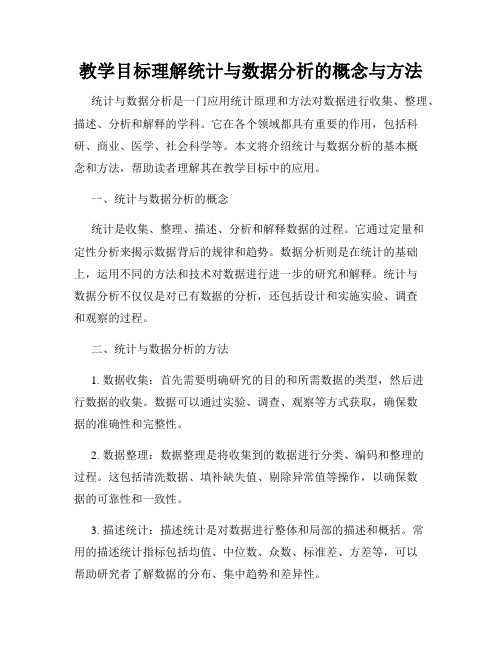 教学目标理解统计与数据分析的概念与方法

统计与数据分析是一门应用统计原理和方法对数据进行收集、整理、描述、分析和解释的学科。它在各个领域都具有重要的作用，包括科研、商业、医学、社会科学等。本文将介绍统计与数据分析的基本概念和方法，帮助读者理解其在教学目标中的应用。

一、统计与数据分析的概念

统计是收集、整理、描述、分析和解释数据的过程。它通过定量和定性分析来揭示数据背后的规律和趋势。数据分析则是在统计的基础上，运用不同的方法和技术对数据进行进一步的研究和解释。统计与数据分析不仅仅是对已有数据的分析，还包括设计和实施实验、调查和观察的过程。

二、统计与数据分析的方法

1. 数据收集：首先需要明确研究的目的和所需数据的类型，然后进行数据的收集。数据可以通过实验、调查、观察等方式获取，确保数据的准确性和完整性。

2. 数据整理：数据整理是将收集到的数据进行分类、编码和整理的过程。这包括清洗数据、填补缺失值、剔除异常值等操作，以确保数据的可靠性和一致性。

3. 描述统计：描述统计是对数据进行整体和局部的描述和概括。常用的描述统计指标包括均值、中位数、众数、标准差、方差等，可以帮助研究者了解数据的分布、集中趋势和差异性。